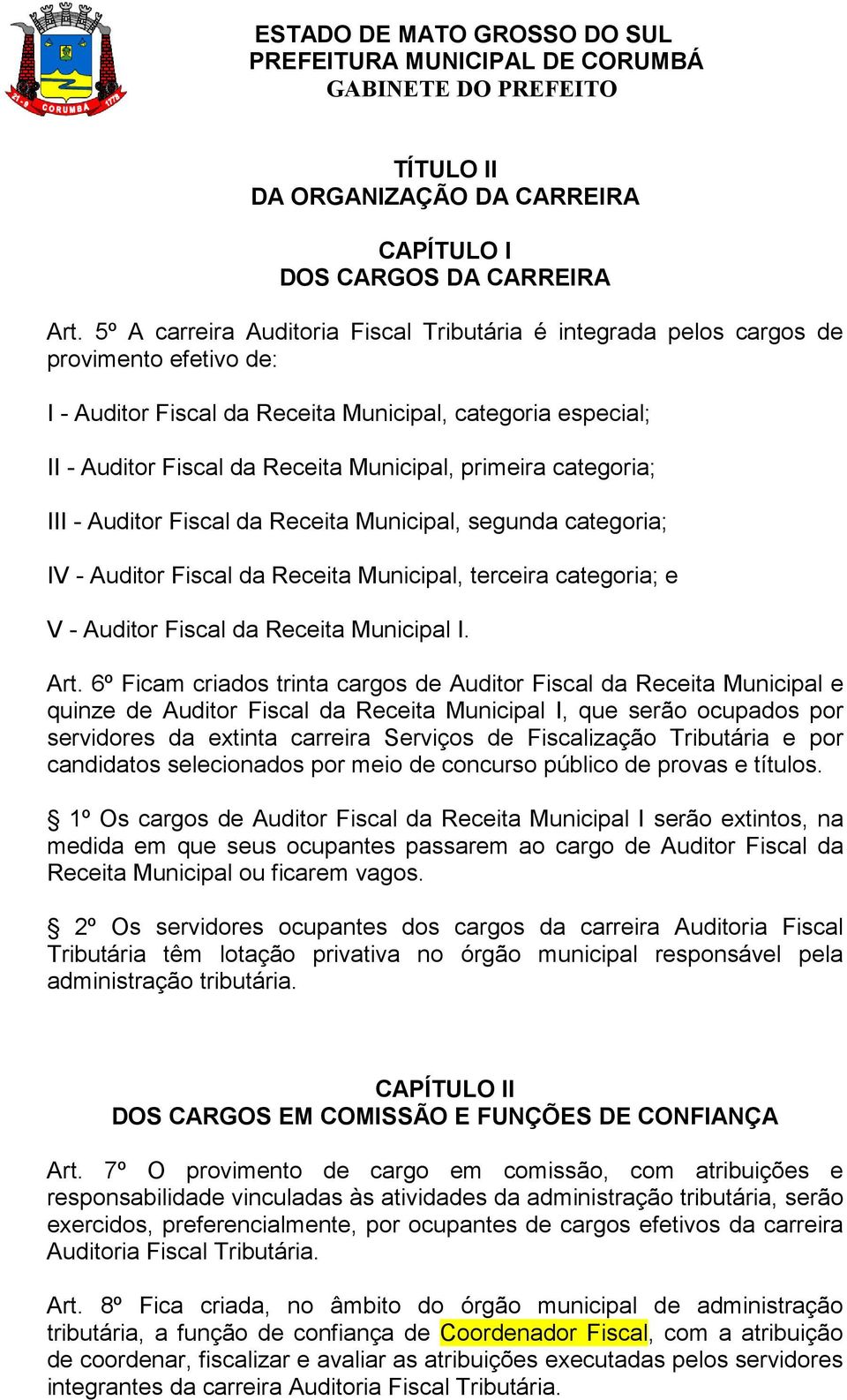 21-9 CORUMBÁ 1778

ESTADO DE MATO GROSSO DO SUL
PREFEITURA MUNICIPAL DE CORUMBÁ
GABINETE DO PREFEITO

TÍTULO II
DA ORGANIZAÇÃO DA CARREIRA

CAPÍTULO I
DOS CARGOS DA CARREIRA

Art. 5º A carreira Auditoria Fiscal Tributária é integrada pelos cargos de provimento efetivo de:

I - Auditor Fiscal da Receita Municipal, categoria especial;

II - Auditor Fiscal da Receita Municipal, primeira categoria;

III - Auditor Fiscal da Receita Municipal, segunda categoria;

IV - Auditor Fiscal da Receita Municipal, terceira categoria; e

V - Auditor Fiscal da Receita Municipal I.

Art. 6º Ficam criados trinta cargos de Auditor Fiscal da Receita Municipal e quinze de Auditor Fiscal da Receita Municipal I, que serão ocupados por servidores da extinta carreira Serviços de Fiscalização Tributária e por candidatos selecionados por meio de concurso público de provas e títulos.

§ 1º Os cargos de Auditor Fiscal da Receita Municipal I serão extintos, na medida em que seus ocupantes passarem ao cargo de Auditor Fiscal da Receita Municipal ou ficarem vagos.

§ 2º Os servidores ocupantes dos cargos da carreira Auditoria Fiscal Tributária têm lotação privativa no órgão municipal responsável pela administração tributária.

CAPÍTULO II
DOS CARGOS EM COMISSÃO E FUNÇÕES DE CONFIANÇA

Art. 7º O provimento de cargo em comissão, com atribuições e responsabilidade vinculadas às atividades da administração tributária, serão exercidos, preferencialmente, por ocupantes de cargos efetivos da carreira Auditoria Fiscal Tributária.

Art. 8º Fica criada, no âmbito do órgão municipal de administração tributária, a função de confiança de Coordenador Fiscal, com a atribuição de coordenar, fiscalizar e avaliar as atribuições executadas pelos servidores integrantes da carreira Auditoria Fiscal Tributária.